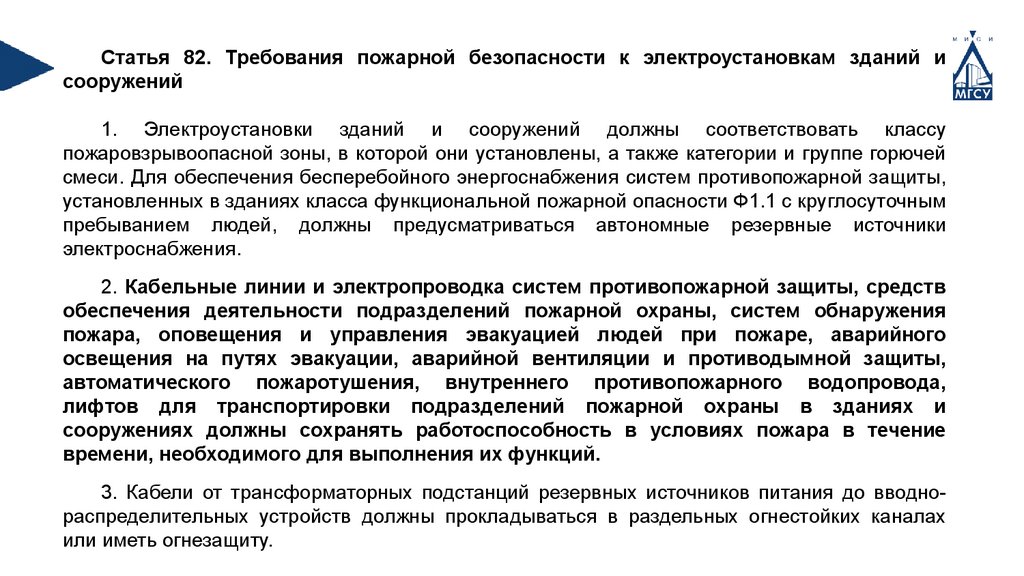 М И С И

МГСУ

Статья 82. Требования пожарной безопасности к электроустановкам зданий и сооружений

1. Электроустановки зданий и сооружений должны соответствовать классу пожаровзрывоопасной зоны, в которой они установлены, а также категории и группе горючей смеси. Для обеспечения бесперебойного энергоснабжения систем противопожарной защиты, установленных в зданиях класса функциональной пожарной опасности Ф1.1 с круглосуточным пребыванием людей, должны предусматриваться автономные резервные источники электроснабжения.

2. Кабельные линии и электропроводка систем противопожарной защиты, средств обеспечения деятельности подразделений пожарной охраны, систем обнаружения пожара, оповещения и управления эвакуацией людей при пожаре, аварийного освещения на путях эвакуации, аварийной вентиляции и противодымной защиты, автоматического пожаротушения, внутреннего противопожарного водопровода, лифтов для транспортировки подразделений пожарной охраны в зданиях и сооружениях должны сохранять работоспособность в условиях пожара в течение времени, необходимого для выполнения их функций.

3. Кабели от трансформаторных подстанций резервных источников питания до вводно-распределительных устройств должны прокладываться в раздельных огнестойких каналах или иметь огнезащиту.